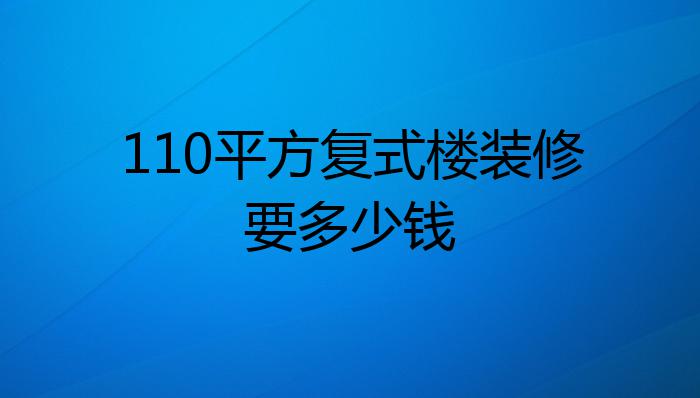 110平方复式楼装修要多少钱